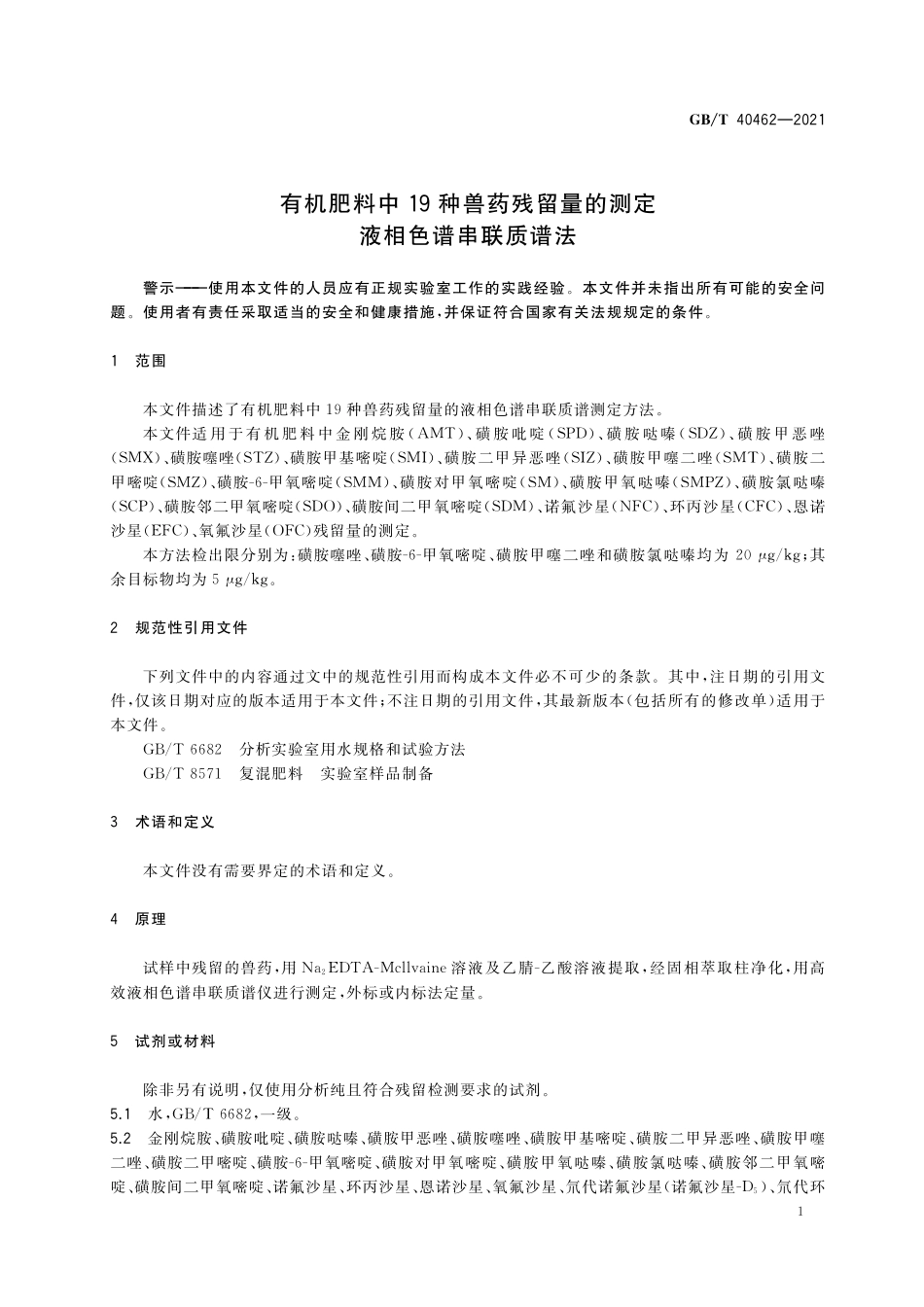 GB/T 40462—2021

有机肥料中 19 种兽药残留量的测定
液相色谱串联质谱法

警示——使用本文件的人员应有正规实验室工作的实践经验。本文件并未指出所有可能的安全问题。使用者有责任采取适当的安全和健康措施，并保证符合国家有关法规规定的条件。

1 范围

本文件描述了有机肥料中 19 种兽药残留量的液相色谱串联质谱测定方法。

本文件适用于有机肥料中金刚烷胺（AMT）、磺胺吡啶（SPD）、磺胺哒嗪（SDZ）、磺胺甲恶唑（SMX）、磺胺噻唑（STZ）、磺胺甲基嘧啶（SMI）、磺胺二甲异恶唑（SIZ）、磺胺甲噻二唑（SMT）、磺胺二甲嘧啶（SMZ）、磺胺-6-甲氧嘧啶（SMM）、磺胺对甲氧嘧啶（SM）、磺胺甲氧哒嗪（SMPZ）、磺胺氯哒嗪（SCP）、磺胺邻二甲氧嘧啶（SDO）、磺胺间二甲氧嘧啶（SDM）、诺氟沙星（NFC）、环丙沙星（CFC）、恩诺沙星（EFC）、氧氟沙星（OFC）残留量的测定。

本方法检出限分别为：磺胺噻唑、磺胺-6-甲氧嘧啶、磺胺甲噻二唑和磺胺氯哒嗪均为 20 μg/kg；其余目标物均为 5 μg/kg。

2 规范性引用文件

下列文件中的内容通过文中的规范性引用而构成本文件必不可少的条款。其中，注日期的引用文件，仅该日期对应的版本适用于本文件；不注日期的引用文件，其最新版本（包括所有的修改单）适用于本文件。

GB/T 6682 分析实验室用水规格和试验方法

GB/T 8571 复混肥料 实验室样品制备

3 术语和定义

本文件没有需要界定的术语和定义。

4 原理

试样中残留的兽药，用 $Na_2$EDTA-Mcllvaine 溶液及乙腈-乙酸溶液提取，经固相萃取柱净化，用高效液相色谱串联质谱仪进行测定，外标或内标法定量。

5 试剂或材料

除非另有说明，仅使用分析纯且符合残留检测要求的试剂。

5.1 水，GB/T 6682，一级。

5.2 金刚烷胺、磺胺吡啶、磺胺哒嗪、磺胺甲恶唑、磺胺噻唑、磺胺甲基嘧啶、磺胺二甲异恶唑、磺胺甲噻二唑、磺胺二甲嘧啶、磺胺-6-甲氧嘧啶、磺胺对甲氧嘧啶、磺胺甲氧哒嗪、磺胺氯哒嗪、磺胺邻二甲氧嘧啶、磺胺间二甲氧嘧啶、诺氟沙星、环丙沙星、恩诺沙星、氧氟沙星、氘代诺氟沙星（诺氟沙星-$D_5$）、氘代环

1